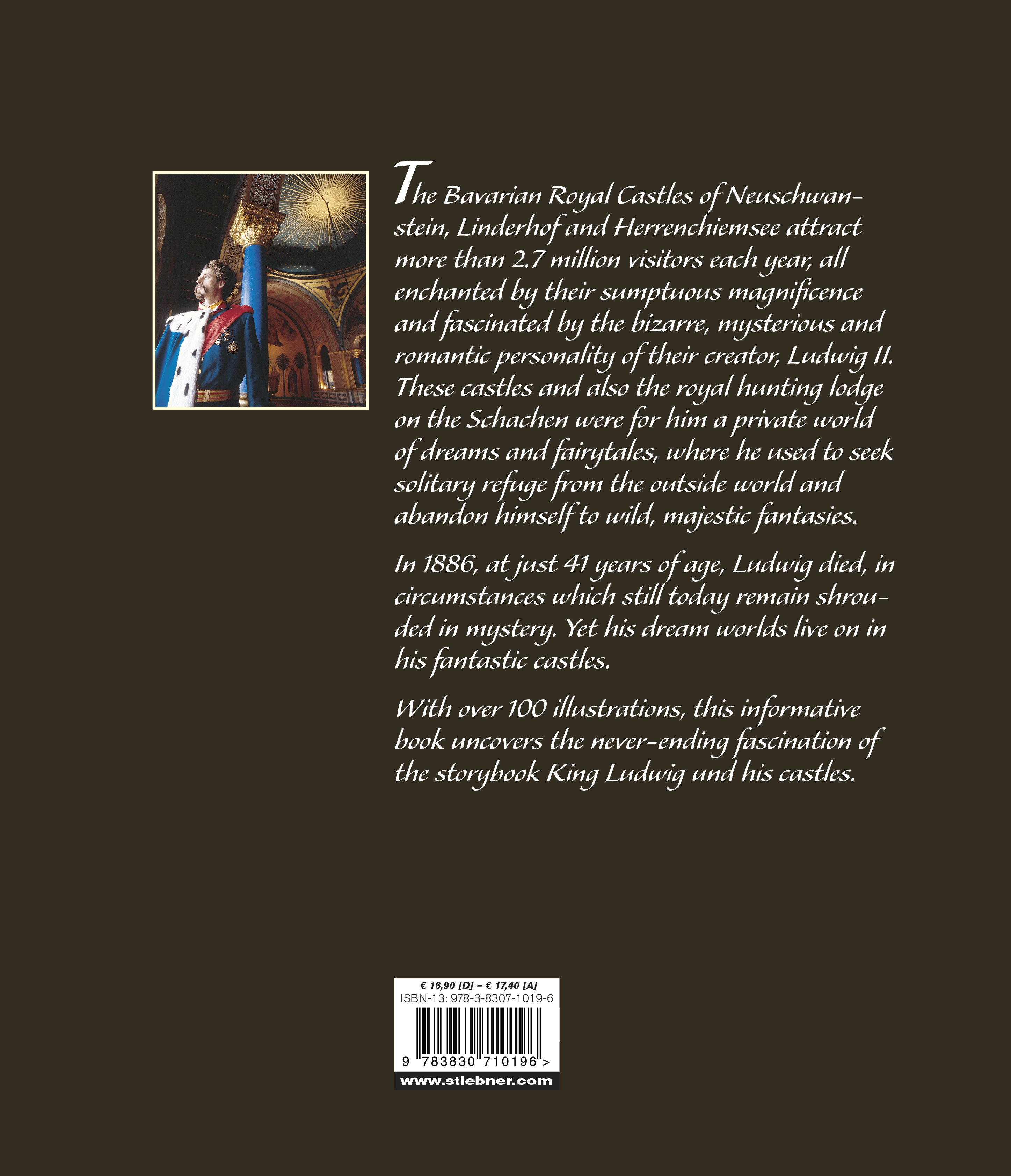 The Bavarian Royal Castles of Neuschwanstein, Linderhof and Herrenchiemsee attract more than 2.7 million visitors each year, all enchanted by their sumptuous magnificence and fascinated by the bizarre, mysterious and romantic personality of their creator, Ludwig II. These castles and also the royal hunting lodge on the Schachen were for him a private world of dreams and fairytales, where he used to seek solitary refuge from the outside world and abandon himself to wild, majestic fantasies.

In 1886, at just 41 years of age, Ludwig died, in circumstances which still today remain shrouded in mystery. Yet his dream worlds live on in his fantastic castles.

With over 100 illustrations, this informative book uncovers the never-ending fascination of the storybook King Ludwig und his castles.

€ 16,90 [D] – € 17,40 [A]
ISBN-13: 978-3-8307-1019-6
9 783830 710196 >
www.stiebner.com